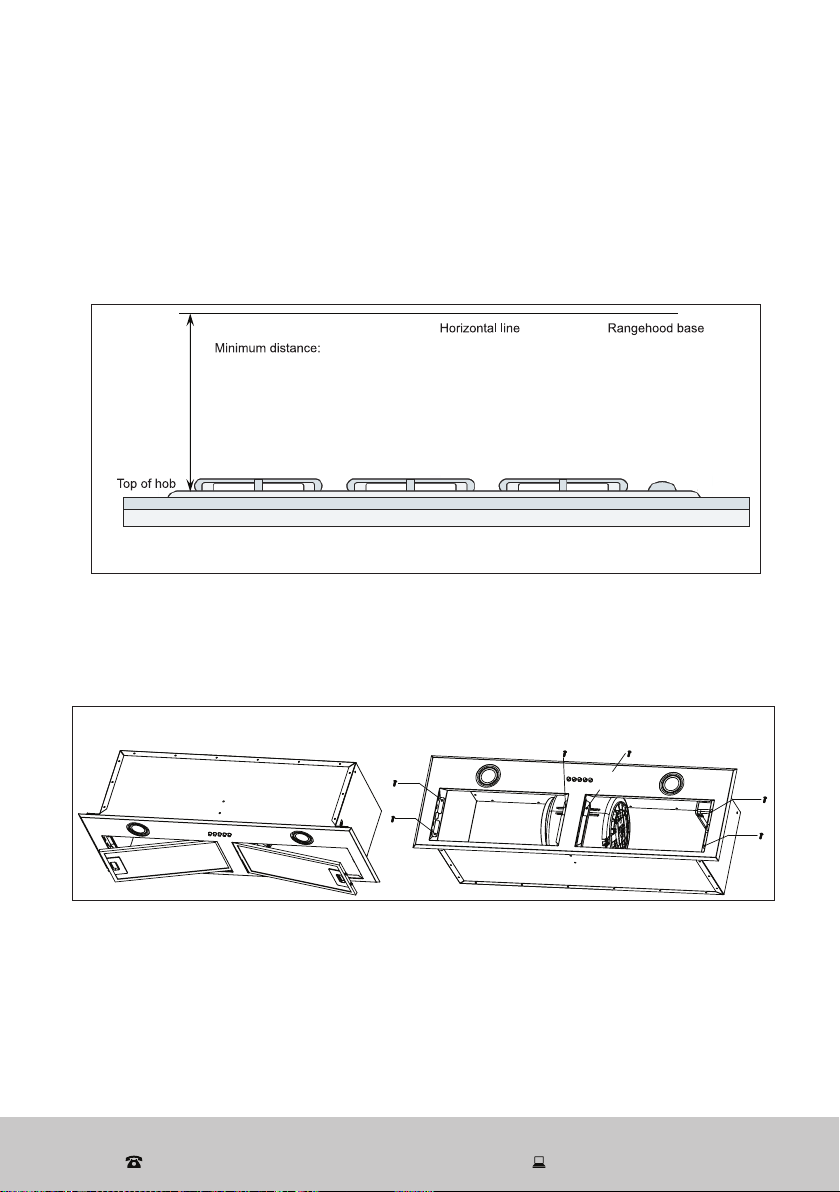 Horizontal line

Rangehood base

Minimum distance:

Top of hob